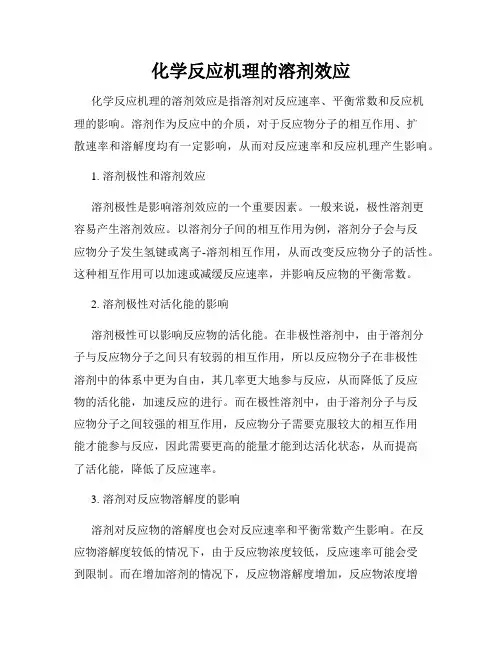 化学反应机理的溶剂效应

化学反应机理的溶剂效应是指溶剂对反应速率、平衡常数和反应机理的影响。溶剂作为反应中的介质，对于反应物分子的相互作用、扩散速率和溶解度均有一定影响，从而对反应速率和反应机理产生影响。

1. 溶剂极性和溶剂效应

溶剂极性是影响溶剂效应的一个重要因素。一般来说，极性溶剂更容易产生溶剂效应。以溶剂分子间的相互作用为例，溶剂分子会与反应物分子发生氢键或离子-溶剂相互作用，从而改变反应物分子的活性。这种相互作用可以加速或减缓反应速率，并影响反应物的平衡常数。

2. 溶剂极性对活化能的影响

溶剂极性可以影响反应物的活化能。在非极性溶剂中，由于溶剂分子与反应物分子之间只有较弱的相互作用，所以反应物分子在非极性溶剂中的体系中更为自由，其几率更大地参与反应，从而降低了反应物的活化能，加速反应的进行。而在极性溶剂中，由于溶剂分子与反应物分子之间较强的相互作用，反应物分子需要克服较大的相互作用能才能参与反应，因此需要更高的能量才能到达活化状态，从而提高了活化能，降低了反应速率。

3. 溶剂对反应物溶解度的影响

溶剂对反应物的溶解度也会对反应速率和平衡常数产生影响。在反应物溶解度较低的情况下，由于反应物浓度较低，反应速率可能会受到限制。而在增加溶剂的情况下，反应物溶解度增加，反应物浓度增